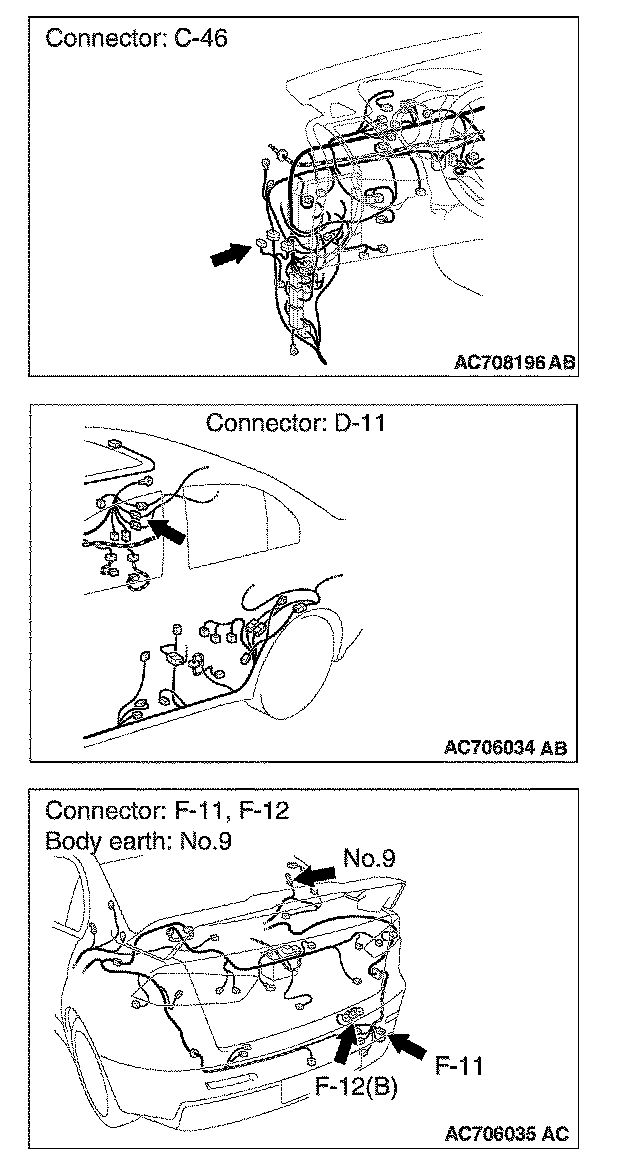 Connector: C-46

AC708196 AB

Connector: D-11

AC706034 AB

Connector: F-11, F-12
Body earth: No.9

No.9

F-11

F-12(B)

AC706035 AC